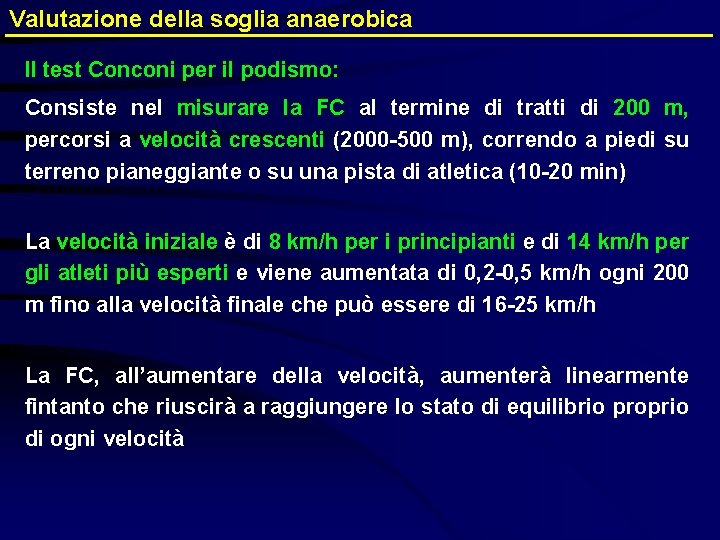 Valutazione della soglia anaerobica

Il test Conconi per il podismo:

Consiste nel misurare la FC al termine di tratti di 200 m, percorsi a velocità crescenti (2000-500 m), correndo a piedi su terreno pianeggiante o su una pista di atletica (10-20 min)

La velocità iniziale è di 8 km/h per i principianti e di 14 km/h per gli atleti più esperti e viene aumentata di 0,2-0,5 km/h ogni 200 m fino alla velocità finale che può essere di 16-25 km/h

La FC, all'aumentare della velocità, aumenterà linearmente fintanto che riuscirà a raggiungere lo stato di equilibrio proprio di ogni velocità